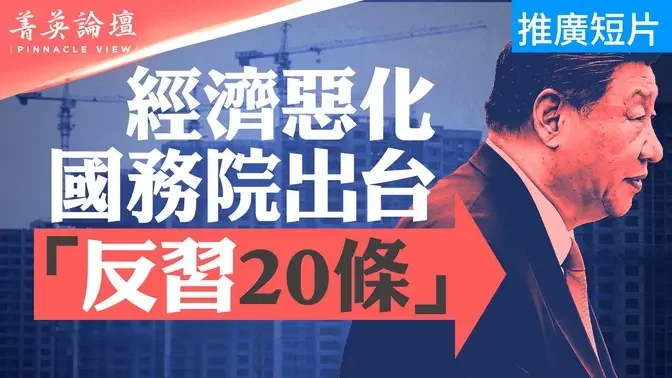 菁英論壇
PINNACLE VIEW

推廣短片

經濟惡化
國務院出台
「反習20條」